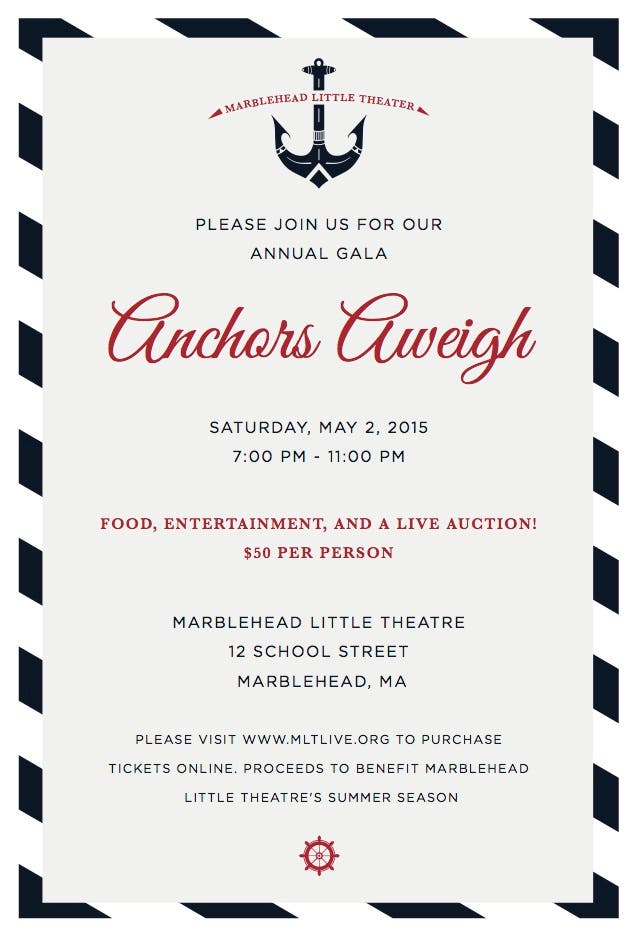 MARBLEHEAD LITTLE THEATER

PLEASE JOIN US FOR OUR
ANNUAL GALA

Anchors Aweigh

SATURDAY, MAY 2, 2015
7:00 PM - 11:00 PM

FOOD, ENTERTAINMENT, AND A LIVE AUCTION!
$50 PER PERSON

MARBLEHEAD LITTLE THEATRE
12 SCHOOL STREET
MARBLEHEAD, MA

PLEASE VISIT WWW.MLTLIVE.ORG TO PURCHASE TICKETS ONLINE. PROCEEDS TO BENEFIT MARBLEHEAD LITTLE THEATRE'S SUMMER SEASON